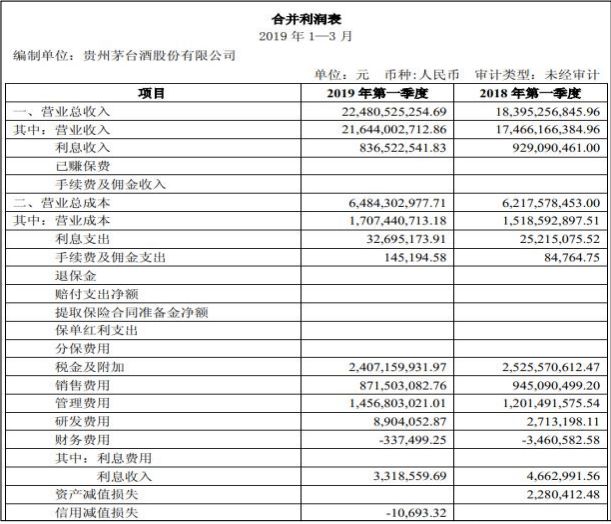 合并利润表
2019 年 1—3 月
编制单位：贵州茅台酒股份有限公司

单位：元　币种：人民币　审计类型：未经审计

| 项目 | 2019 年第一季度 | 2018 年第一季度 |
|---|---|---|
| 一、营业总收入 | 22,480,525,254.69 | 18,395,256,845.96 |
| 其中：营业收入 | 21,644,002,712.86 | 17,466,166,384.96 |
| 利息收入 | 836,522,541.83 | 929,090,461.00 |
| 已赚保费 | | |
| 手续费及佣金收入 | | |
| 二、营业总成本 | 6,484,302,977.71 | 6,217,578,453.00 |
| 其中：营业成本 | 1,707,440,713.18 | 1,518,592,897.51 |
| 利息支出 | 32,695,173.91 | 25,215,075.52 |
| 手续费及佣金支出 | 145,194.58 | 84,764.75 |
| 退保金 | | |
| 赔付支出净额 | | |
| 提取保险合同准备金净额 | | |
| 保单红利支出 | | |
| 分保费用 | | |
| 税金及附加 | 2,407,159,931.97 | 2,525,570,612.47 |
| 销售费用 | 871,503,082.76 | 945,090,499.20 |
| 管理费用 | 1,456,803,021.01 | 1,201,491,575.54 |
| 研发费用 | 8,904,052.87 | 2,713,198.11 |
| 财务费用 | -337,499.25 | -3,460,582.58 |
| 其中：利息费用 | | |
| 利息收入 | 3,318,559.69 | 4,662,991.56 |
| 资产减值损失 | | 2,280,412.48 |
| 信用减值损失 | -10,693.32 | |